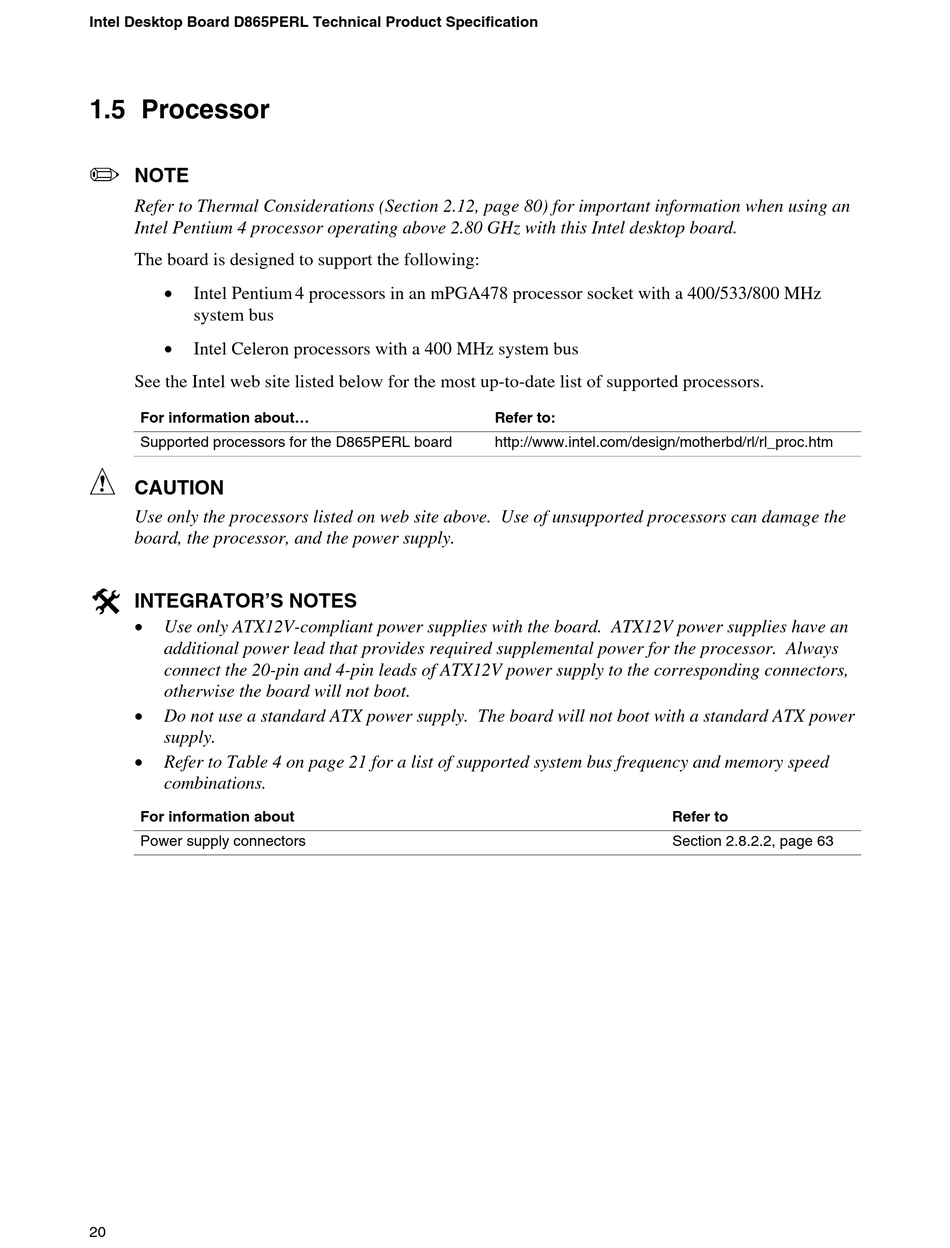 Intel Desktop Board D865PERL Technical Product Specification

1.5 Processor

NOTE

Refer to Thermal Considerations (Section 2.12, page 80) for important information when using an Intel Pentium 4 processor operating above 2.80 GHz with this Intel desktop board.

The board is designed to support the following:

• Intel Pentium 4 processors in an mPGA478 processor socket with a 400/533/800 MHz system bus

• Intel Celeron processors with a 400 MHz system bus

See the Intel web site listed below for the most up-to-date list of supported processors.

| For information about… | Refer to: |
|---|---|
| Supported processors for the D865PERL board | http://www.intel.com/design/motherbd/rl/rl_proc.htm |

CAUTION

Use only the processors listed on web site above. Use of unsupported processors can damage the board, the processor, and the power supply.

INTEGRATOR'S NOTES

• Use only ATX12V-compliant power supplies with the board. ATX12V power supplies have an additional power lead that provides required supplemental power for the processor. Always connect the 20-pin and 4-pin leads of ATX12V power supply to the corresponding connectors, otherwise the board will not boot.

• Do not use a standard ATX power supply. The board will not boot with a standard ATX power supply.

• Refer to Table 4 on page 21 for a list of supported system bus frequency and memory speed combinations.

| For information about | Refer to |
|---|---|
| Power supply connectors | Section 2.8.2.2, page 63 |

20